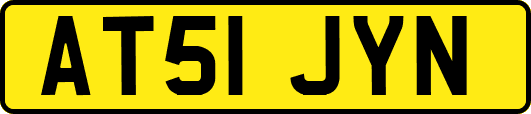 AT51 JYN